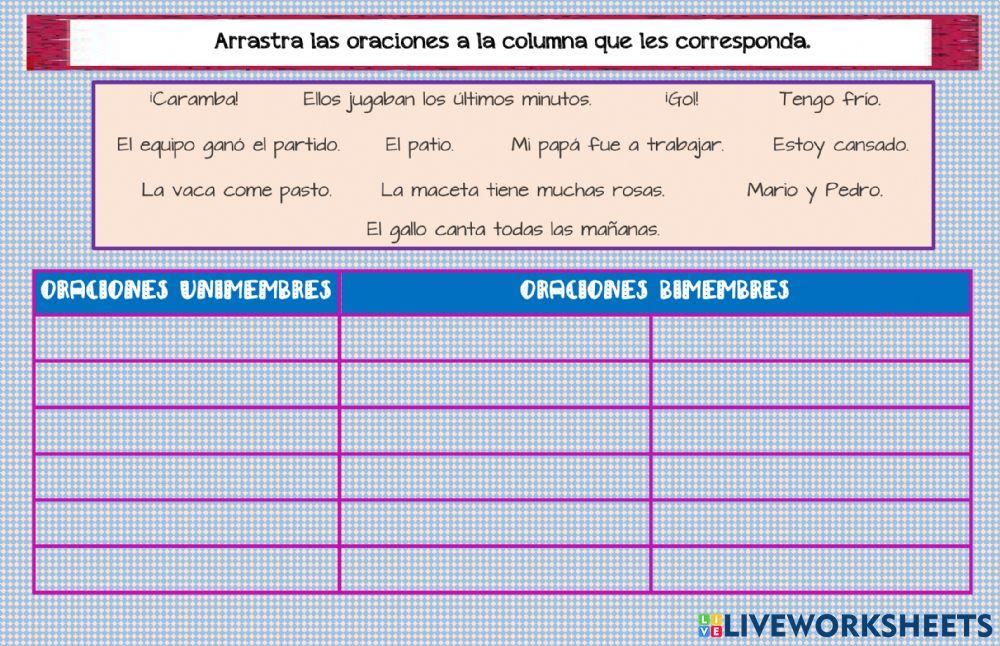 Arrastra las oraciones a la columna que les corresponda.

¡Caramba! Ellos jugaban los últimos minutos. ¡Gol! Tengo frío.

El equipo ganó el partido. El patio. Mi papá fue a trabajar. Estoy cansado.

La vaca come pasto. La maceta tiene muchas rosas. Mario y Pedro.

El gallo canta todas las mañanas.

| ORACIONES UNIMEMBRES | ORACIONES BIMEMBRES | |
|---|---|---|
| | | |
| | | |
| | | |
| | | |
| | | |
| | | |

LIVEWORKSHEETS